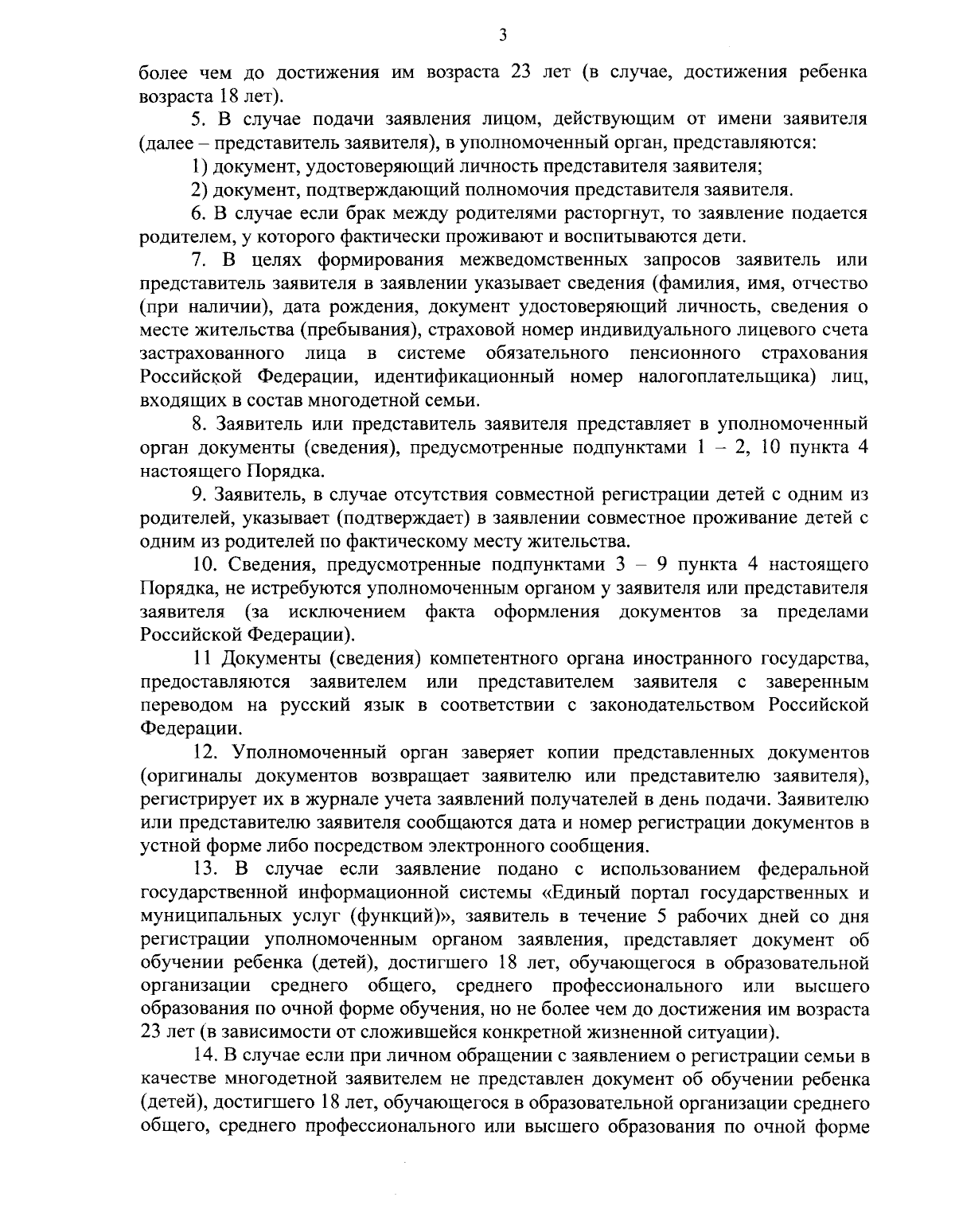 3

более чем до достижения им возраста 23 лет (в случае, достижения ребенка возраста 18 лет).

5. В случае подачи заявления лицом, действующим от имени заявителя (далее – представитель заявителя), в уполномоченный орган, представляются:

1) документ, удостоверяющий личность представителя заявителя;

2) документ, подтверждающий полномочия представителя заявителя.

6. В случае если брак между родителями расторгнут, то заявление подается родителем, у которого фактически проживают и воспитываются дети.

7. В целях формирования межведомственных запросов заявитель или представитель заявителя в заявлении указывает сведения (фамилия, имя, отчество (при наличии), дата рождения, документ удостоверяющий личность, сведения о месте жительства (пребывания), страховой номер индивидуального лицевого счета застрахованного лица в системе обязательного пенсионного страхования Российской Федерации, идентификационный номер налогоплательщика) лиц, входящих в состав многодетной семьи.

8. Заявитель или представитель заявителя представляет в уполномоченный орган документы (сведения), предусмотренные подпунктами 1 – 2, 10 пункта 4 настоящего Порядка.

9. Заявитель, в случае отсутствия совместной регистрации детей с одним из родителей, указывает (подтверждает) в заявлении совместное проживание детей с одним из родителей по фактическому месту жительства.

10. Сведения, предусмотренные подпунктами 3 – 9 пункта 4 настоящего Порядка, не истребуются уполномоченным органом у заявителя или представителя заявителя (за исключением факта оформления документов за пределами Российской Федерации).

11 Документы (сведения) компетентного органа иностранного государства, предоставляются заявителем или представителем заявителя с заверенным переводом на русский язык в соответствии с законодательством Российской Федерации.

12. Уполномоченный орган заверяет копии представленных документов (оригиналы документов возвращает заявителю или представителю заявителя), регистрирует их в журнале учета заявлений получателей в день подачи. Заявителю или представителю заявителя сообщаются дата и номер регистрации документов в устной форме либо посредством электронного сообщения.

13. В случае если заявление подано с использованием федеральной государственной информационной системы «Единый портал государственных и муниципальных услуг (функций)», заявитель в течение 5 рабочих дней со дня регистрации уполномоченным органом заявления, представляет документ об обучении ребенка (детей), достигшего 18 лет, обучающегося в образовательной организации среднего общего, среднего профессионального или высшего образования по очной форме обучения, но не более чем до достижения им возраста 23 лет (в зависимости от сложившейся конкретной жизненной ситуации).

14. В случае если при личном обращении с заявлением о регистрации семьи в качестве многодетной заявителем не представлен документ об обучении ребенка (детей), достигшего 18 лет, обучающегося в образовательной организации среднего общего, среднего профессионального или высшего образования по очной форме